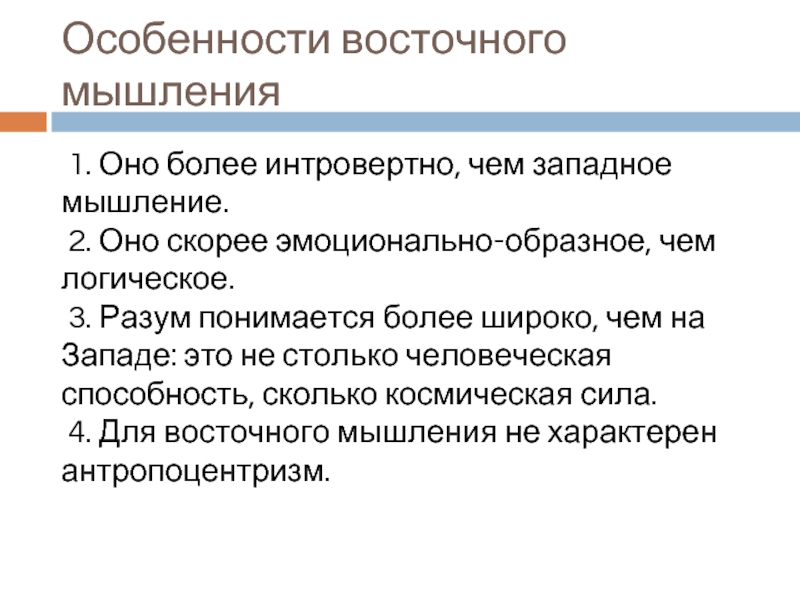 Особенности восточного мышления

1. Оно более интровертно, чем западное мышление.
2. Оно скорее эмоционально-образное, чем логическое.
3. Разум понимается более широко, чем на Западе: это не столько человеческая способность, сколько космическая сила.
4. Для восточного мышления не характерен антропоцентризм.